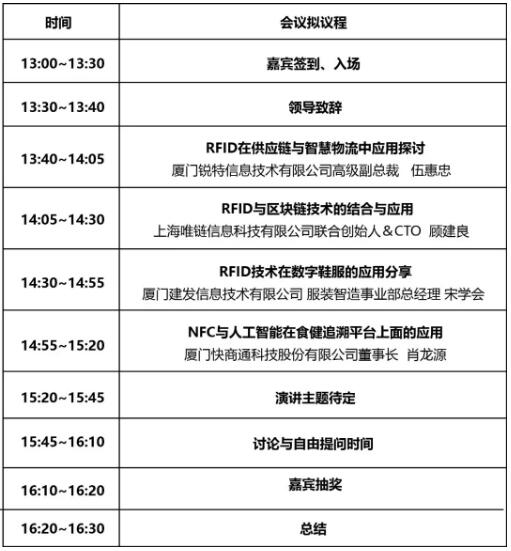 | 时间 | 会议拟议程 |
|---|---|
| 13:00~13:30 | 嘉宾签到、入场 |
| 13:30~13:40 | 领导致辞 |
| 13:40~14:05 | RFID在供应链与智慧物流中应用探讨 厦门锐特信息技术有限公司高级副总裁 伍惠忠 |
| 14:05~14:30 | RFID与区块链技术的结合与应用 上海唯链信息科技有限公司联合创始人＆CTO 顾建良 |
| 14:30~14:55 | RFID技术在数字鞋服的应用分享 厦门建发信息技术有限公司 服装智造事业部总经理 宋学会 |
| 14:55~15:20 | NFC与人工智能在食健追溯平台上面的应用 厦门快商通科技股份有限公司董事长 肖龙源 |
| 15:20~15:45 | 演讲主题待定 |
| 15:45~16:10 | 讨论与自由提问时间 |
| 16:10~16:20 | 嘉宾抽奖 |
| 16:20~16:30 | 总结 |